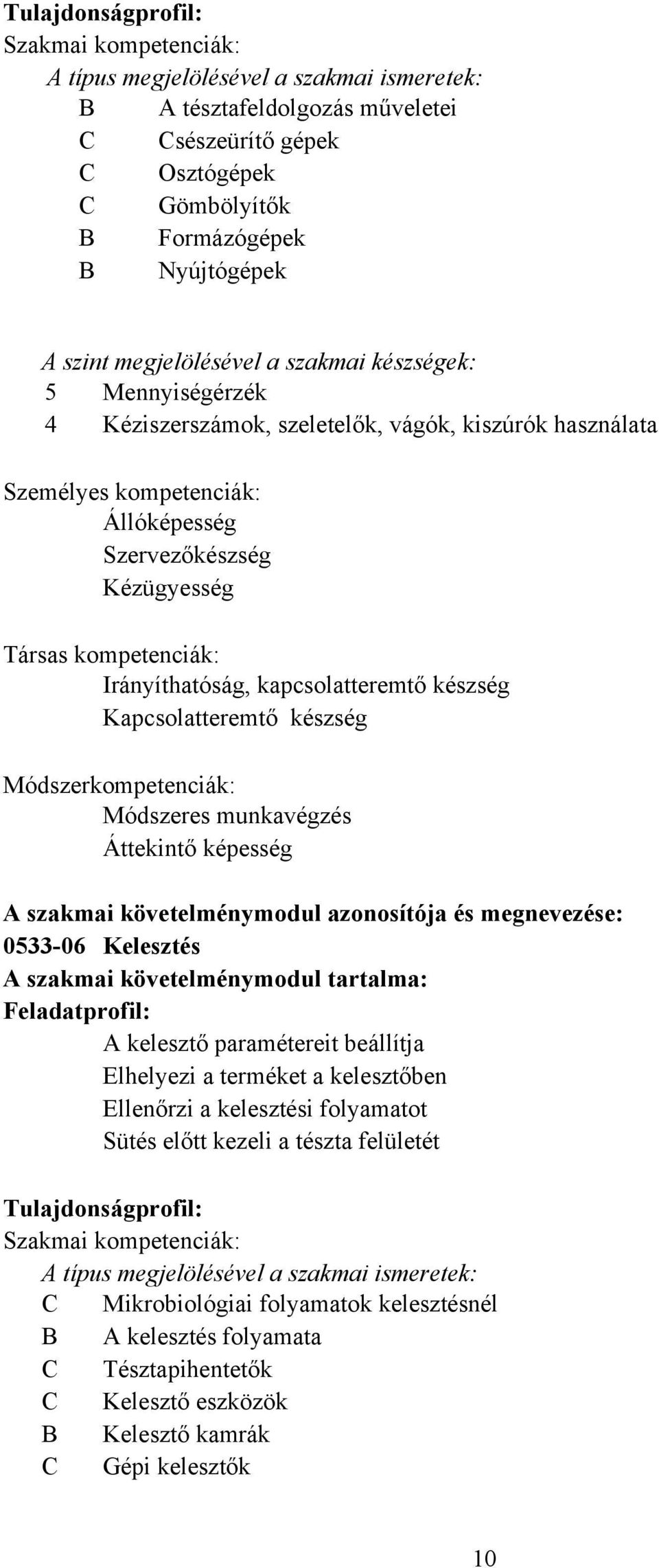 Tulajdonságprofil:
Szakmai kompetenciák:
A típus megjelölésével a szakmai ismeretek:
B A tésztafeldolgozás műveletei
C Csészeürítő gépek
C Osztógépek
C Gömbölyítők
B Formázógépek
B Nyújtógépek

A szint megjelölésével a szakmai készségek:
5 Mennyiségérzék
4 Kéziszerszámok, szeletelők, vágók, kiszúrók használata

Személyes kompetenciák:
Állóképesség
Szervezőkészség
Kézügyesség

Társas kompetenciák:
Irányíthatóság, kapcsolatteremtő készség
Kapcsolatteremtő készség

Módszerkompetenciák:
Módszeres munkavégzés
Áttekintő képesség

A szakmai követelménymodul azonosítója és megnevezése:
0533-06 Kelesztés
A szakmai követelménymodul tartalma:
Feladatprofil:
A kelesztő paramétereit beállítja
Elhelyezi a terméket a kelesztőben
Ellenőrzi a kelesztési folyamatot
Sütés előtt kezeli a tészta felületét

Tulajdonságprofil:
Szakmai kompetenciák:
A típus megjelölésével a szakmai ismeretek:
C Mikrobiológiai folyamatok kelesztésnél
B A kelesztés folyamata
C Tésztapihentetők
C Kelesztő eszközök
B Kelesztő kamrák
C Gépi kelesztők

10